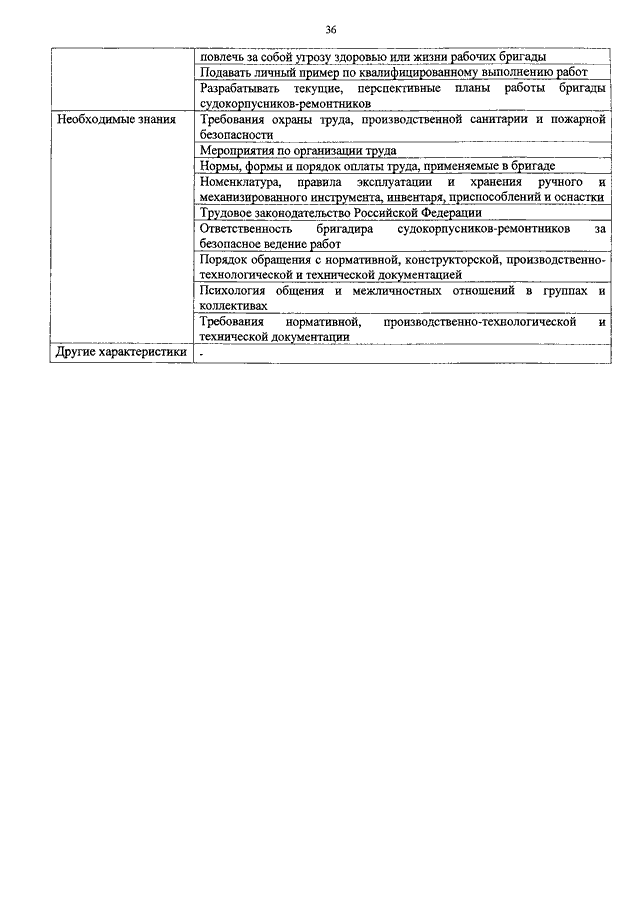 36

|  |  |
|---|---|
|  | повлечь за собой угрозу здоровью или жизни рабочих бригады |
|  | Подавать личный пример по квалифицированному выполнению работ |
|  | Разрабатывать текущие, перспективные планы работы бригады судокорпусников-ремонтников |
| Необходимые знания | Требования охраны труда, производственной санитарии и пожарной безопасности |
|  | Мероприятия по организации труда |
|  | Нормы, формы и порядок оплаты труда, применяемые в бригаде |
|  | Номенклатура, правила эксплуатации и хранения ручного и механизированного инструмента, инвентаря, приспособлений и оснастки |
|  | Трудовое законодательство Российской Федерации |
|  | Ответственность бригадира судокорпусников-ремонтников за безопасное ведение работ |
|  | Порядок обращения с нормативной, конструкторской, производственно-технологической и технической документацией |
|  | Психология общения и межличностных отношений в группах и коллективах |
|  | Требования нормативной, производственно-технологической и технической документации |
| Другие характеристики | - |